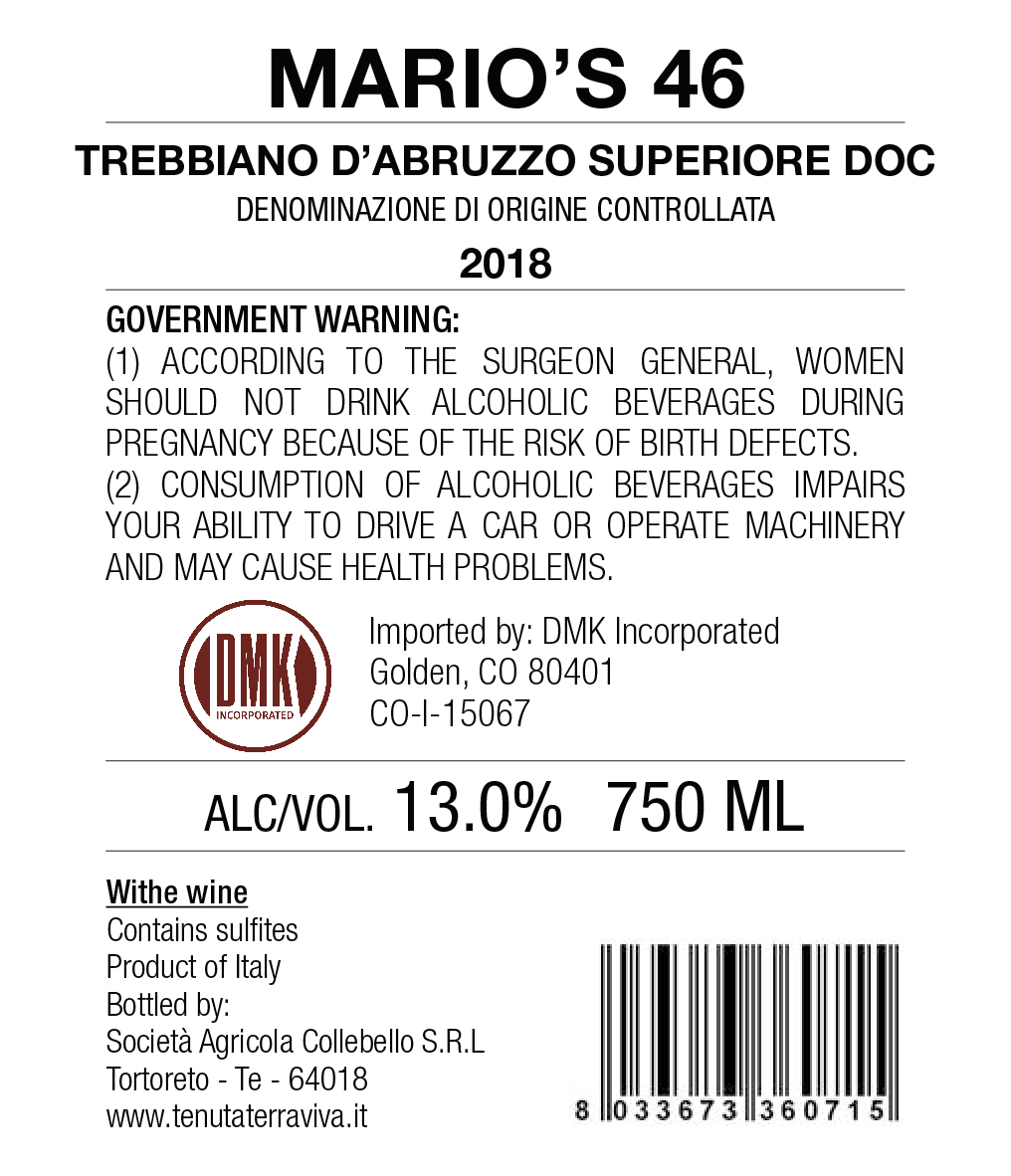 MARIO'S 46

TREBBIANO D'ABRUZZO SUPERIORE DOC

DENOMINAZIONE DI ORIGINE CONTROLLATA

2018

GOVERNMENT WARNING:

(1) ACCORDING TO THE SURGEON GENERAL, WOMEN SHOULD NOT DRINK ALCOHOLIC BEVERAGES DURING PREGNANCY BECAUSE OF THE RISK OF BIRTH DEFECTS.

(2) CONSUMPTION OF ALCOHOLIC BEVERAGES IMPAIRS YOUR ABILITY TO DRIVE A CAR OR OPERATE MACHINERY AND MAY CAUSE HEALTH PROBLEMS.

DMK
INCORPORATED

Imported by: DMK Incorporated
Golden, CO 80401
CO-I-15067

ALC/VOL. 13.0% 750 ML

Withe wine
Contains sulfites
Product of Italy
Bottled by:
Società Agricola Collebello S.R.L
Tortoreto - Te - 64018
www.tenutaterraviva.it

8 033673 360715